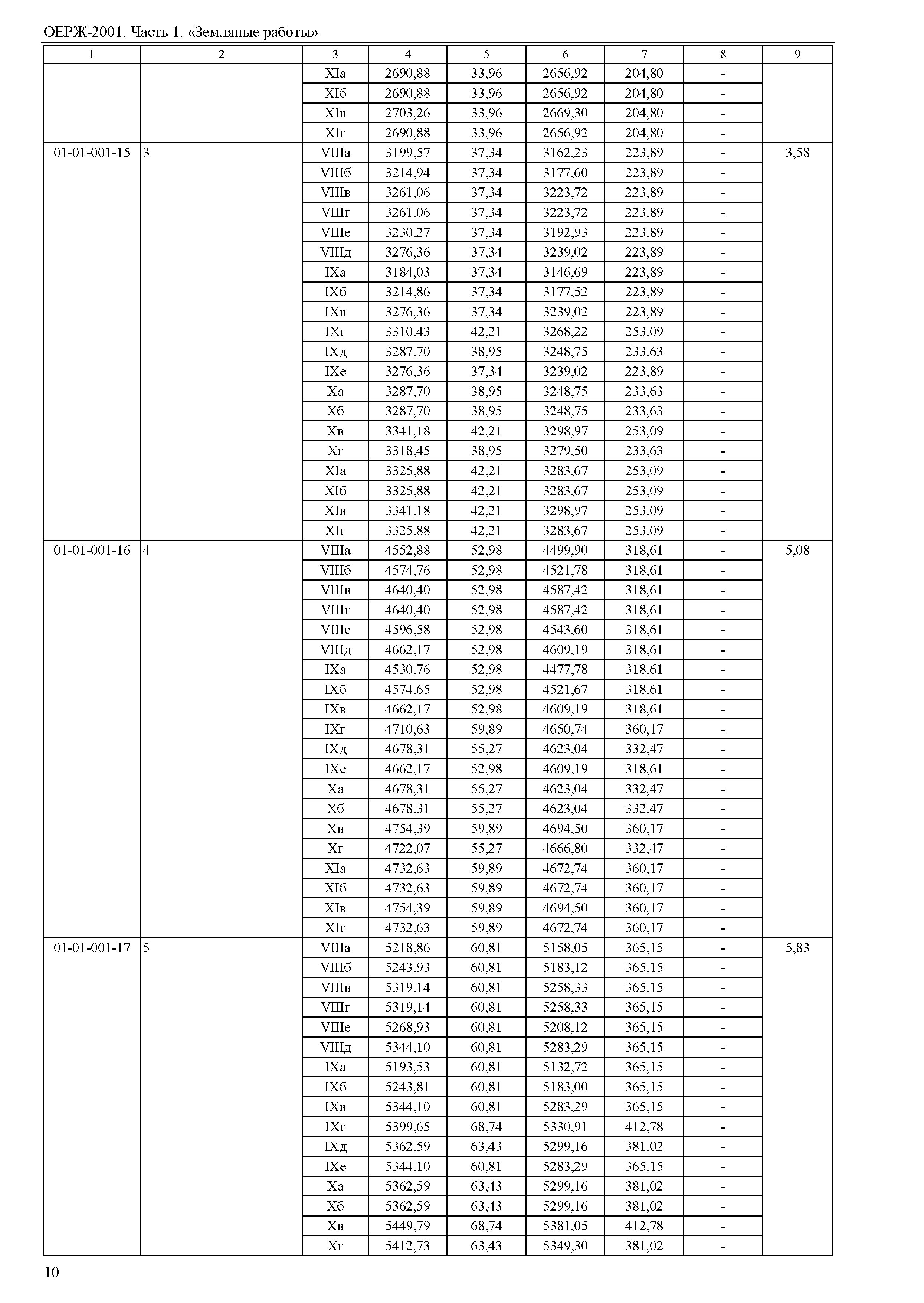 ОЕРЖ-2001. Часть 1. «Земляные работы»

| 1 | 2 | 3 | 4 | 5 | 6 | 7 | 8 | 9 |
|---|---|---|---|---|---|---|---|---|
| | | XIа | 2690,88 | 33,96 | 2656,92 | 204,80 | - | |
| | | XIб | 2690,88 | 33,96 | 2656,92 | 204,80 | - | |
| | | XIв | 2703,26 | 33,96 | 2669,30 | 204,80 | - | |
| | | XIг | 2690,88 | 33,96 | 2656,92 | 204,80 | - | |
| 01-01-001-15 | 3 | VIIIа | 3199,57 | 37,34 | 3162,23 | 223,89 | - | 3,58 |
| | | VIIIб | 3214,94 | 37,34 | 3177,60 | 223,89 | - | |
| | | VIIIв | 3261,06 | 37,34 | 3223,72 | 223,89 | - | |
| | | VIIIг | 3261,06 | 37,34 | 3223,72 | 223,89 | - | |
| | | VIIIе | 3230,27 | 37,34 | 3192,93 | 223,89 | - | |
| | | VIIIд | 3276,36 | 37,34 | 3239,02 | 223,89 | - | |
| | | IXа | 3184,03 | 37,34 | 3146,69 | 223,89 | - | |
| | | IXб | 3214,86 | 37,34 | 3177,52 | 223,89 | - | |
| | | IXв | 3276,36 | 37,34 | 3239,02 | 223,89 | - | |
| | | IXг | 3310,43 | 42,21 | 3268,22 | 253,09 | - | |
| | | IXд | 3287,70 | 38,95 | 3248,75 | 233,63 | - | |
| | | IXе | 3276,36 | 37,34 | 3239,02 | 223,89 | - | |
| | | Xа | 3287,70 | 38,95 | 3248,75 | 233,63 | - | |
| | | Xб | 3287,70 | 38,95 | 3248,75 | 233,63 | - | |
| | | Xв | 3341,18 | 42,21 | 3298,97 | 253,09 | - | |
| | | Xг | 3318,45 | 38,95 | 3279,50 | 233,63 | - | |
| | | XIа | 3325,88 | 42,21 | 3283,67 | 253,09 | - | |
| | | XIб | 3325,88 | 42,21 | 3283,67 | 253,09 | - | |
| | | XIв | 3341,18 | 42,21 | 3298,97 | 253,09 | - | |
| | | XIг | 3325,88 | 42,21 | 3283,67 | 253,09 | - | |
| 01-01-001-16 | 4 | VIIIа | 4552,88 | 52,98 | 4499,90 | 318,61 | - | 5,08 |
| | | VIIIб | 4574,76 | 52,98 | 4521,78 | 318,61 | - | |
| | | VIIIв | 4640,40 | 52,98 | 4587,42 | 318,61 | - | |
| | | VIIIг | 4640,40 | 52,98 | 4587,42 | 318,61 | - | |
| | | VIIIе | 4596,58 | 52,98 | 4543,60 | 318,61 | - | |
| | | VIIIд | 4662,17 | 52,98 | 4609,19 | 318,61 | - | |
| | | IXа | 4530,76 | 52,98 | 4477,78 | 318,61 | - | |
| | | IXб | 4574,65 | 52,98 | 4521,67 | 318,61 | - | |
| | | IXв | 4662,17 | 52,98 | 4609,19 | 318,61 | - | |
| | | IXг | 4710,63 | 59,89 | 4650,74 | 360,17 | - | |
| | | IXд | 4678,31 | 55,27 | 4623,04 | 332,47 | - | |
| | | IXе | 4662,17 | 52,98 | 4609,19 | 318,61 | - | |
| | | Xа | 4678,31 | 55,27 | 4623,04 | 332,47 | - | |
| | | Xб | 4678,31 | 55,27 | 4623,04 | 332,47 | - | |
| | | Xв | 4754,39 | 59,89 | 4694,50 | 360,17 | - | |
| | | Xг | 4722,07 | 55,27 | 4666,80 | 332,47 | - | |
| | | XIа | 4732,63 | 59,89 | 4672,74 | 360,17 | - | |
| | | XIб | 4732,63 | 59,89 | 4672,74 | 360,17 | - | |
| | | XIв | 4754,39 | 59,89 | 4694,50 | 360,17 | - | |
| | | XIг | 4732,63 | 59,89 | 4672,74 | 360,17 | - | |
| 01-01-001-17 | 5 | VIIIа | 5218,86 | 60,81 | 5158,05 | 365,15 | - | 5,83 |
| | | VIIIб | 5243,93 | 60,81 | 5183,12 | 365,15 | - | |
| | | VIIIв | 5319,14 | 60,81 | 5258,33 | 365,15 | - | |
| | | VIIIг | 5319,14 | 60,81 | 5258,33 | 365,15 | - | |
| | | VIIIе | 5268,93 | 60,81 | 5208,12 | 365,15 | - | |
| | | VIIIд | 5344,10 | 60,81 | 5283,29 | 365,15 | - | |
| | | IXа | 5193,53 | 60,81 | 5132,72 | 365,15 | - | |
| | | IXб | 5243,81 | 60,81 | 5183,00 | 365,15 | - | |
| | | IXв | 5344,10 | 60,81 | 5283,29 | 365,15 | - | |
| | | IXг | 5399,65 | 68,74 | 5330,91 | 412,78 | - | |
| | | IXд | 5362,59 | 63,43 | 5299,16 | 381,02 | - | |
| | | IXе | 5344,10 | 60,81 | 5283,29 | 365,15 | - | |
| | | Xа | 5362,59 | 63,43 | 5299,16 | 381,02 | - | |
| | | Xб | 5362,59 | 63,43 | 5299,16 | 381,02 | - | |
| | | Xв | 5449,79 | 68,74 | 5381,05 | 412,78 | - | |
| | | Xг | 5412,73 | 63,43 | 5349,30 | 381,02 | - | |

10